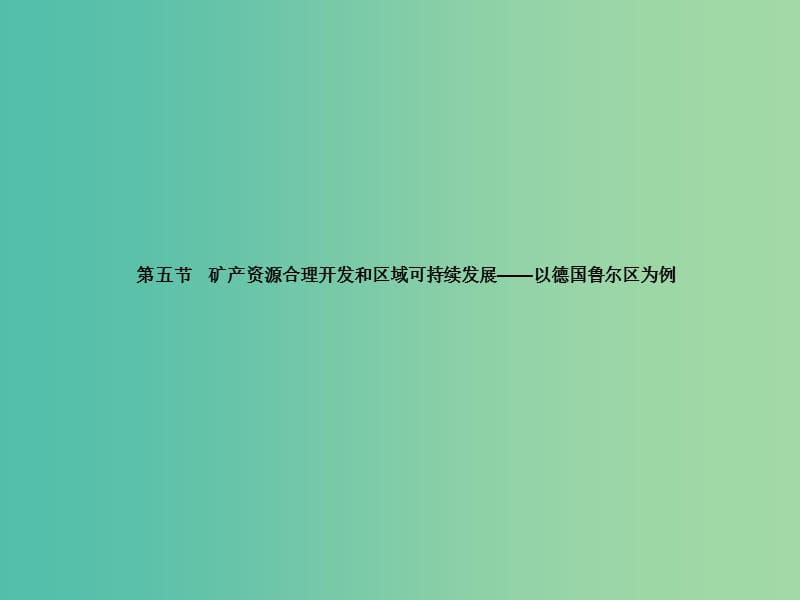 第五节　矿产资源合理开发和区域可持续发展——以德国鲁尔区为例